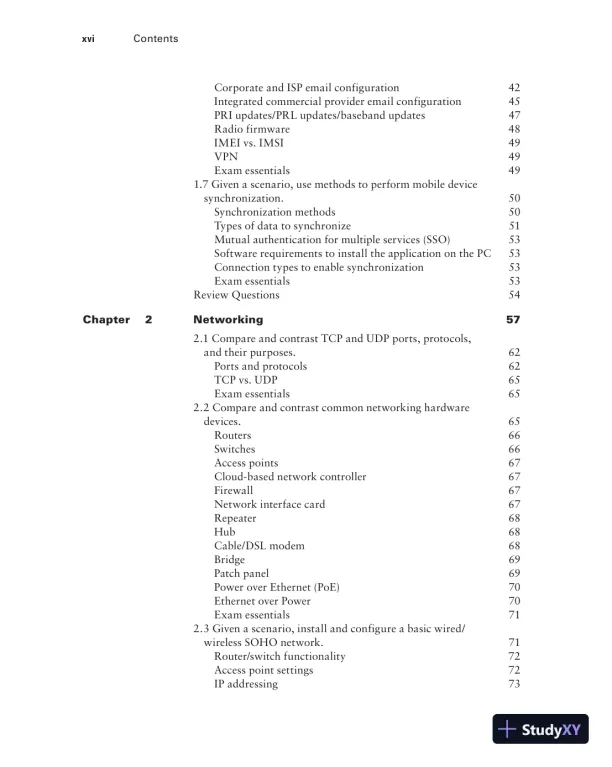 xvi Contents

Corporate and ISP email configuration 42
Integrated commercial provider email configuration 45
PRI updates/PRL updates/baseband updates 47
Radio firmware 48
IMEI vs. IMSI 49
VPN 49
Exam essentials 49
1.7 Given a scenario, use methods to perform mobile device synchronization. 50
Synchronization methods 50
Types of data to synchronize 51
Mutual authentication for multiple services (SSO) 53
Software requirements to install the application on the PC 53
Connection types to enable synchronization 53
Exam essentials 53
Review Questions 54

Chapter 2 Networking 57

2.1 Compare and contrast TCP and UDP ports, protocols, and their purposes. 62
Ports and protocols 62
TCP vs. UDP 65
Exam essentials 65
2.2 Compare and contrast common networking hardware devices. 65
Routers 66
Switches 66
Access points 67
Cloud-based network controller 67
Firewall 67
Network interface card 67
Repeater 68
Hub 68
Cable/DSL modem 68
Bridge 69
Patch panel 69
Power over Ethernet (PoE) 70
Ethernet over Power 70
Exam essentials 71
2.3 Given a scenario, install and configure a basic wired/wireless SOHO network. 71
Router/switch functionality 72
Access point settings 72
IP addressing 73

StudyXY